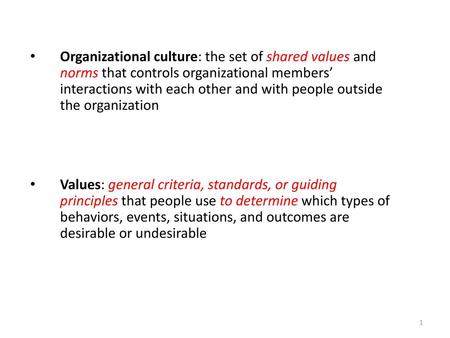 • Organizational culture: the set of shared values and norms that controls organizational members' interactions with each other and with people outside the organization

• Values: general criteria, standards, or guiding principles that people use to determine which types of behaviors, events, situations, and outcomes are desirable or undesirable

1